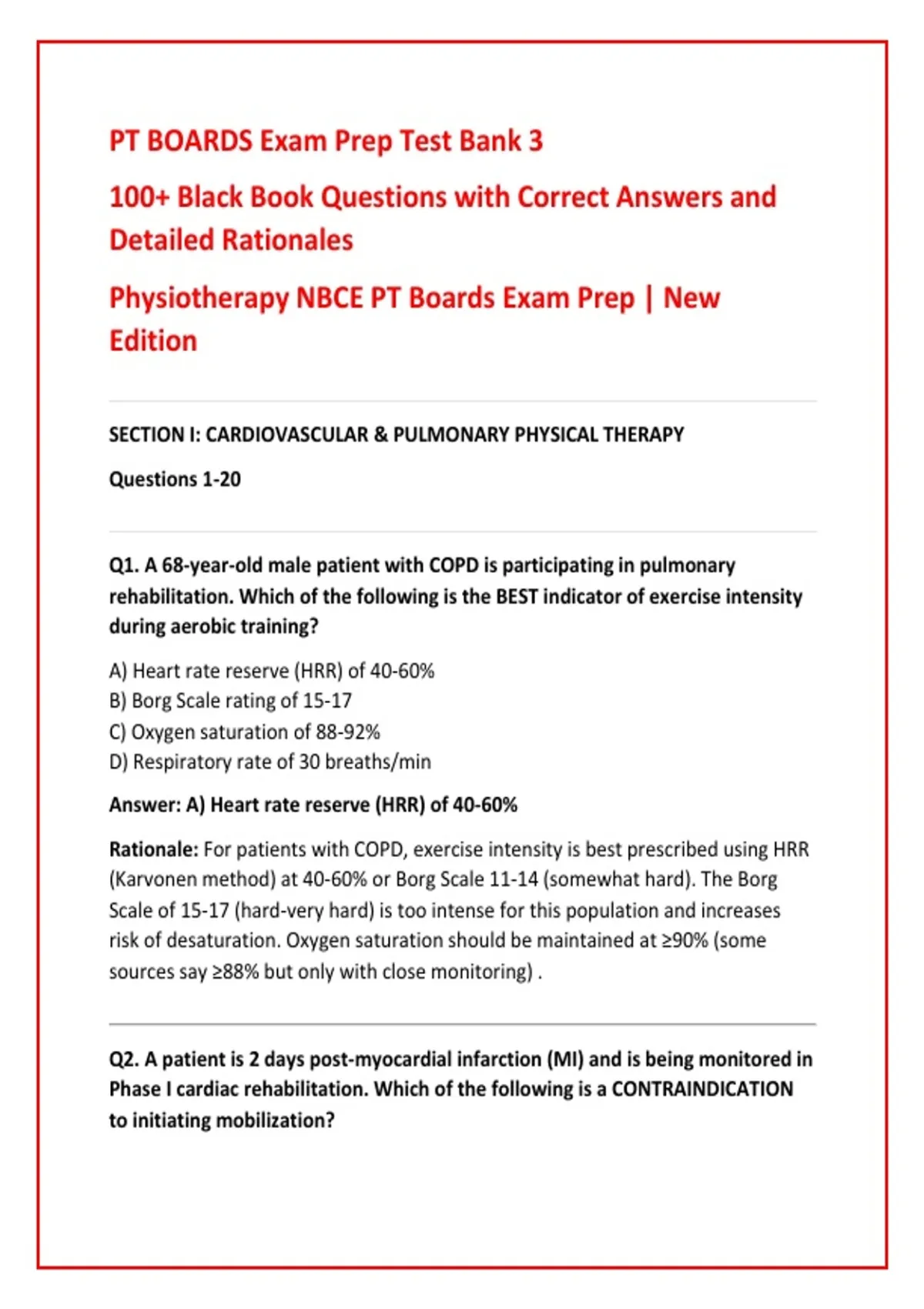 PT BOARDS Exam Prep Test Bank 3

100+ Black Book Questions with Correct Answers and Detailed Rationales

Physiotherapy NBCE PT Boards Exam Prep | New Edition

SECTION I: CARDIOVASCULAR & PULMONARY PHYSICAL THERAPY

Questions 1-20

Q1. A 68-year-old male patient with COPD is participating in pulmonary rehabilitation. Which of the following is the BEST indicator of exercise intensity during aerobic training?

A) Heart rate reserve (HRR) of 40-60%
B) Borg Scale rating of 15-17
C) Oxygen saturation of 88-92%
D) Respiratory rate of 30 breaths/min

Answer: A) Heart rate reserve (HRR) of 40-60%

Rationale: For patients with COPD, exercise intensity is best prescribed using HRR (Karvonen method) at 40-60% or Borg Scale 11-14 (somewhat hard). The Borg Scale of 15-17 (hard-very hard) is too intense for this population and increases risk of desaturation. Oxygen saturation should be maintained at ≥90% (some sources say ≥88% but only with close monitoring) .

Q2. A patient is 2 days post-myocardial infarction (MI) and is being monitored in Phase I cardiac rehabilitation. Which of the following is a CONTRAINDICATION to initiating mobilization?